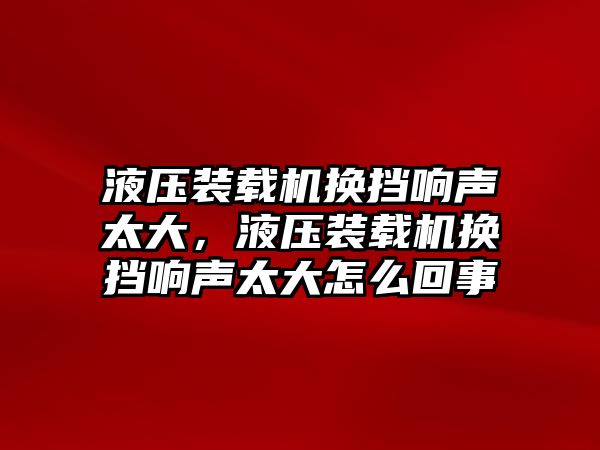 液压装载机换挡响声太大，液压装载机换挡响声太大怎么回事